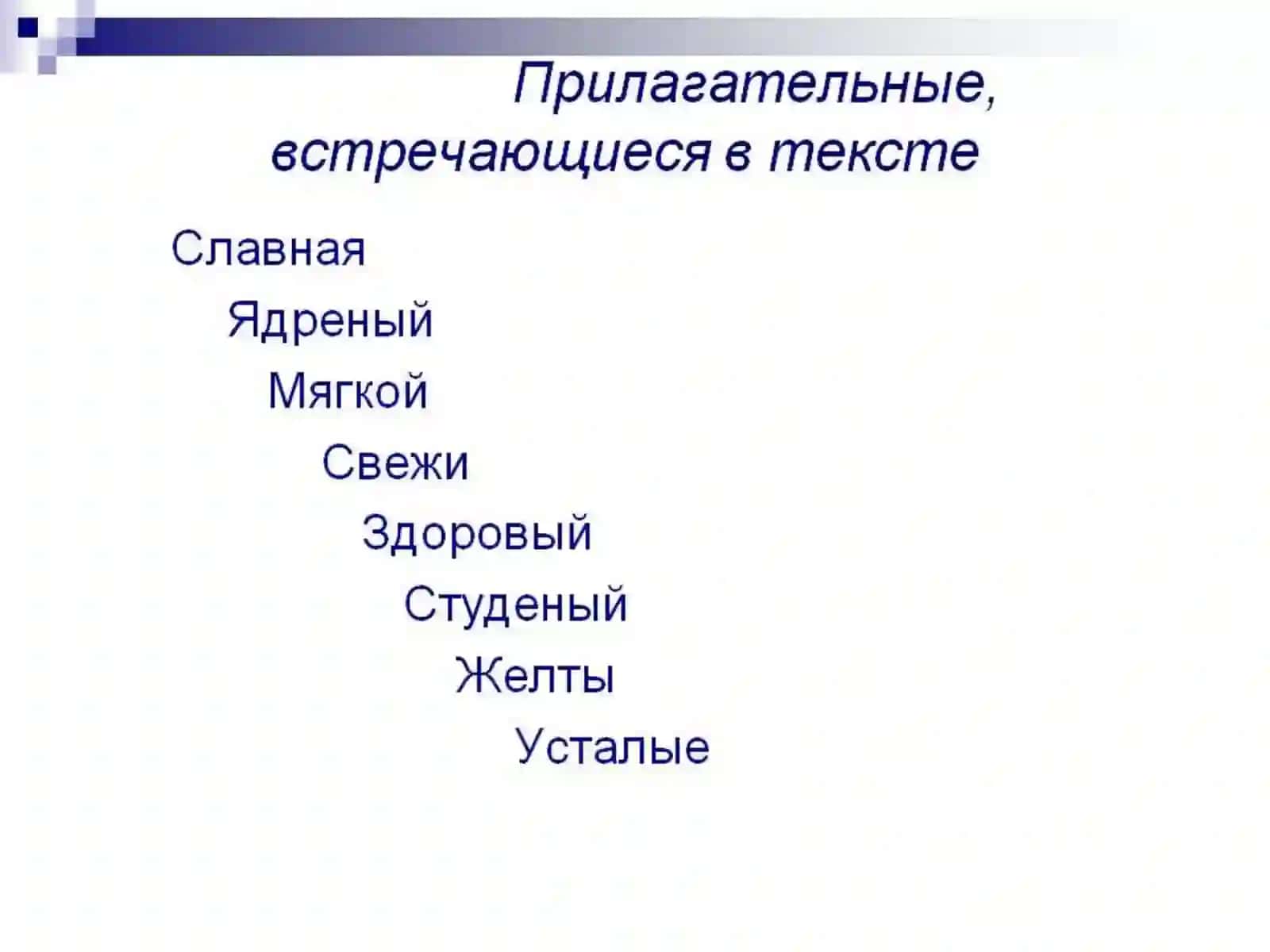 Прилагательные, встречающиеся в тексте

Славная

Ядреный

Мягкой

Свежи

Здоровый

Студеный

Желты

Усталые